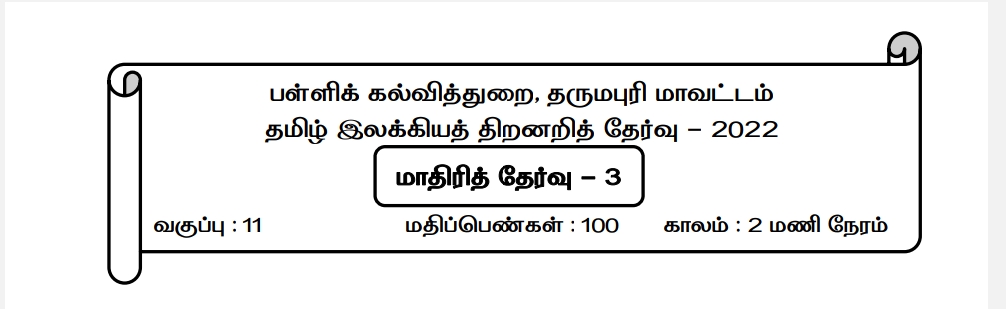 பள்ளிக் கல்வித்துறை, தருமபுரி மாவட்டம்
தமிழ் இலக்கியத் திறனறித் தேர்வு – 2022

மாதிரித் தேர்வு – 3

வகுப்பு : 11 மதிப்பெண்கள் : 100 காலம் : 2 மணி நேரம்